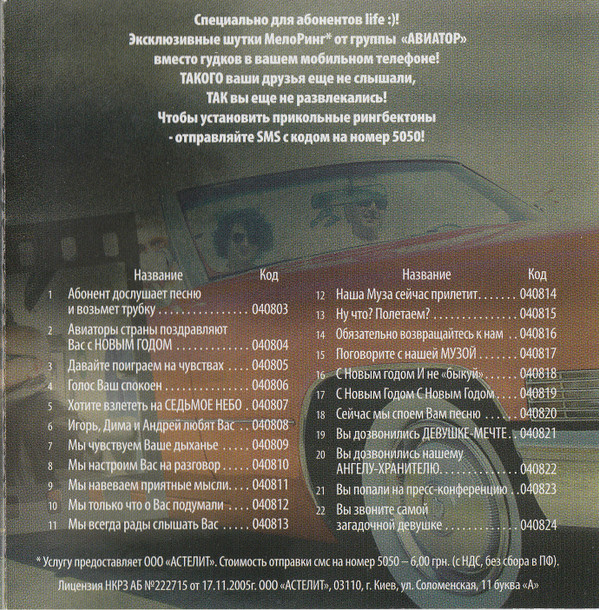 Специально для абонентов life :)!
Эксклюзивные шутки МелоРинг* от группы «АВИАТОР»
вместо гудков в вашем мобильном телефоне!
ТАКОГО ваши друзья еще не слышали,
ТАК вы еще не развлекались!
Чтобы установить прикольные рингбектоны
- отправляйте SMS с кодом на номер 5050!

| | Название | Код |
|---|---|---|
| 1 | Абонент дослушает песню и возьмет трубку | 040803 |
| 2 | Авиаторы страны поздравляют Вас с НОВЫМ ГОДОМ | 040804 |
| 3 | Давайте поиграем на чувствах | 040805 |
| 4 | Голос Ваш спокоен | 040806 |
| 5 | Хотите взлететь на СЕДЬМОЕ НЕБО | 040807 |
| 6 | Игорь, Дима и Андрей любят Вас | 040808 |
| 7 | Мы чувствуем Ваше дыханье | 040809 |
| 8 | Мы настроим Вас на разговор | 040810 |
| 9 | Мы навеваем приятные мысли | 040811 |
| 10 | Мы только что о Вас подумали | 040812 |
| 11 | Мы всегда рады слышать Вас | 040813 |

| | Название | Код |
|---|---|---|
| 12 | Наша Муза сейчас прилетит | 040814 |
| 13 | Ну что? Полетаем? | 040815 |
| 14 | Обязательно возвращайтесь к нам | 040816 |
| 15 | Поговорите с нашей МУЗОЙ | 040817 |
| 16 | С Новым годом И не «быкуй» | 040818 |
| 17 | С Новым Годом С Новым Годом | 040819 |
| 18 | Сейчас мы споем Вам песню | 040820 |
| 19 | Вы дозвонились ДЕВУШКЕ-МЕЧТЕ | 040821 |
| 20 | Вы дозвонились нашему АНГЕЛУ-ХРАНИТЕЛЮ | 040822 |
| 21 | Вы попали на пресс-конференцию | 040823 |
| 22 | Вы звоните самой загадочной девушке | 040824 |

* Услугу предоставляет ООО «АСТЕЛИТ». Стоимость отправки смс на номер 5050 – 6,00 грн. (с НДС, без сбора в ПФ).
Лицензия НКРЗ АБ №222715 от 17.11.2005г. ООО «АСТЕЛИТ», 03110, г. Киев, ул. Соломенская, 11 буква «А»